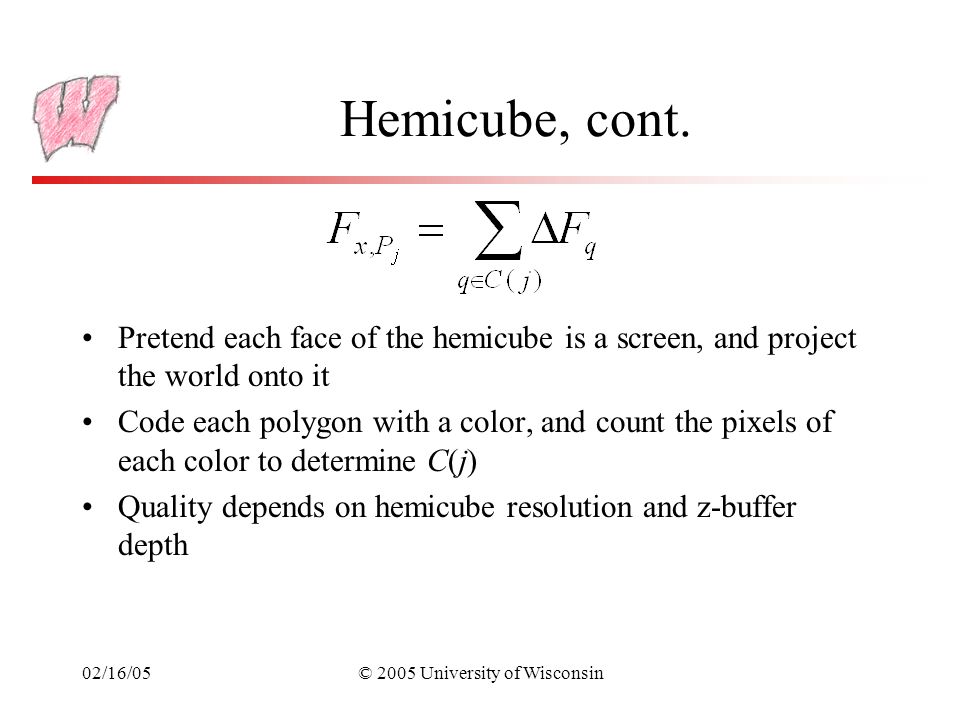 W

Hemicube, cont.

$F_{x,P_j} = \sum_{q \in C(j)} \Delta F_q$

• Pretend each face of the hemicube is a screen, and project the world onto it

• Code each polygon with a color, and count the pixels of each color to determine $C(j)$

• Quality depends on hemicube resolution and z-buffer depth

02/16/05

© 2005 University of Wisconsin